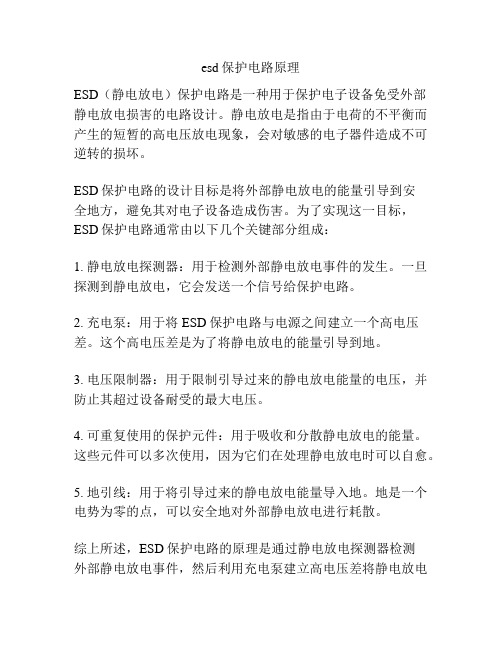 esd 保护电路原理

ESD（静电放电）保护电路是一种用于保护电子设备免受外部静电放电损害的电路设计。静电放电是指由于电荷的不平衡而产生的短暂的高电压放电现象，会对敏感的电子器件造成不可逆转的损坏。

ESD 保护电路的设计目标是将外部静电放电的能量引导到安全地方，避免其对电子设备造成伤害。为了实现这一目标，ESD 保护电路通常由以下几个关键部分组成：

1. 静电放电探测器：用于检测外部静电放电事件的发生。一旦探测到静电放电，它会发送一个信号给保护电路。

2. 充电泵：用于将 ESD 保护电路与电源之间建立一个高电压差。这个高电压差是为了将静电放电的能量引导到地。

3. 电压限制器：用于限制引导过来的静电放电能量的电压，并防止其超过设备耐受的最大电压。

4. 可重复使用的保护元件：用于吸收和分散静电放电的能量。这些元件可以多次使用，因为它们在处理静电放电时可以自愈。

5. 地引线：用于将引导过来的静电放电能量导入地。地是一个电势为零的点，可以安全地对外部静电放电进行耗散。

综上所述，ESD 保护电路的原理是通过静电放电探测器检测外部静电放电事件，然后利用充电泵建立高电压差将静电放电